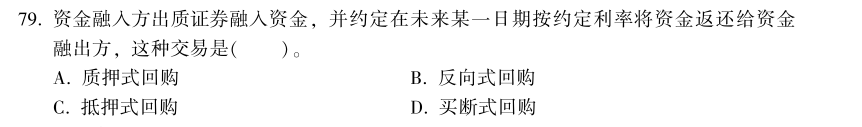 79. 资金融入方出质证券融入资金，并约定在未来某一日期按约定利率将资金返还给资金融出方，这种交易是(　　)。

A. 质押式回购

B. 反向式回购

C. 抵押式回购

D. 买断式回购